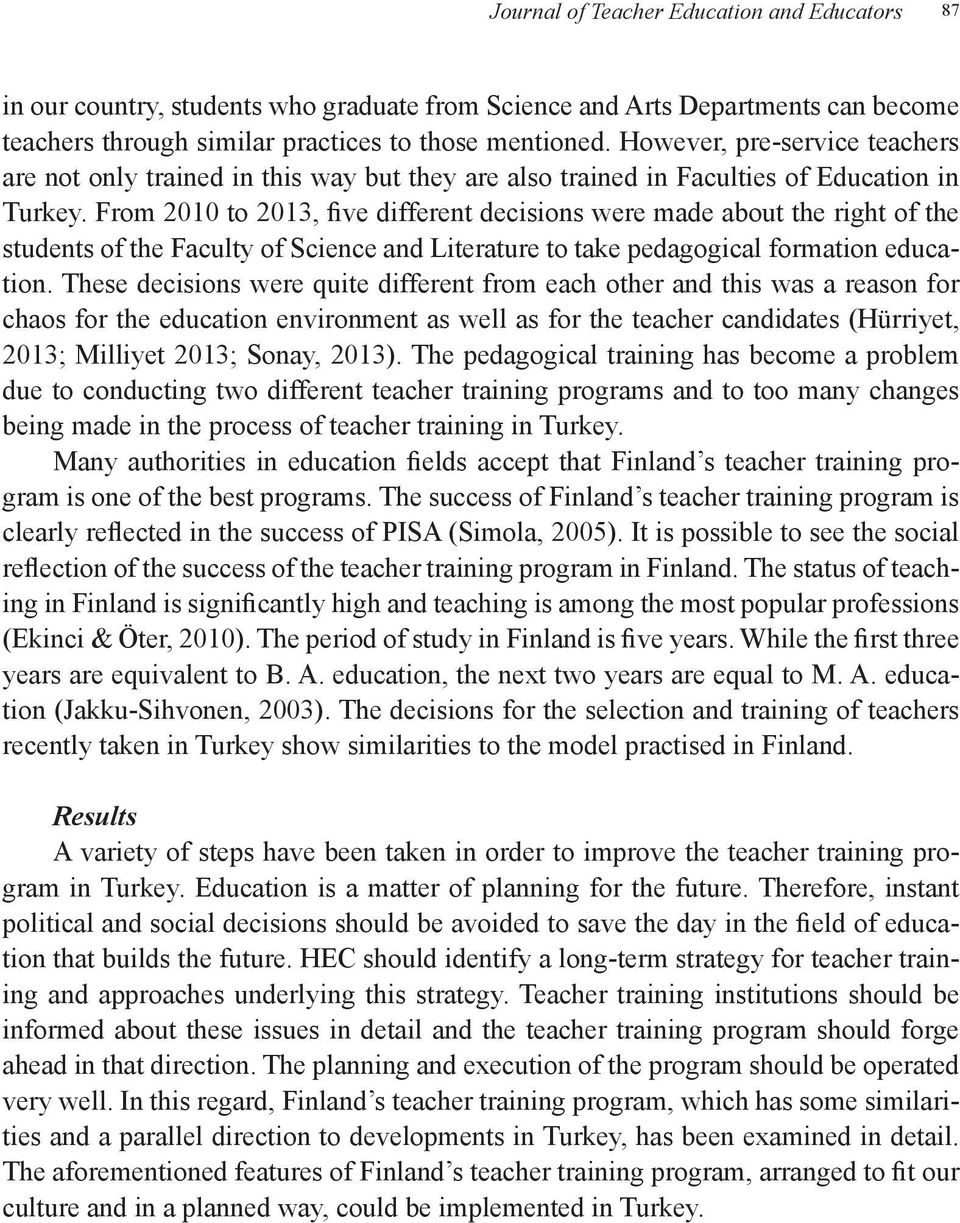 Journal of Teacher Education and Educators 87

in our country, students who graduate from Science and Arts Departments can become teachers through similar practices to those mentioned. However, pre-service teachers are not only trained in this way but they are also trained in Faculties of Education in Turkey. From 2010 to 2013, five different decisions were made about the right of the students of the Faculty of Science and Literature to take pedagogical formation education. These decisions were quite different from each other and this was a reason for chaos for the education environment as well as for the teacher candidates (Hürriyet, 2013; Milliyet 2013; Sonay, 2013). The pedagogical training has become a problem due to conducting two different teacher training programs and to too many changes being made in the process of teacher training in Turkey.

Many authorities in education fields accept that Finland's teacher training program is one of the best programs. The success of Finland's teacher training program is clearly reflected in the success of PISA (Simola, 2005). It is possible to see the social reflection of the success of the teacher training program in Finland. The status of teaching in Finland is significantly high and teaching is among the most popular professions (Ekinci & Öter, 2010). The period of study in Finland is five years. While the first three years are equivalent to B. A. education, the next two years are equal to M. A. education (Jakku-Sihvonen, 2003). The decisions for the selection and training of teachers recently taken in Turkey show similarities to the model practised in Finland.

Results

A variety of steps have been taken in order to improve the teacher training program in Turkey. Education is a matter of planning for the future. Therefore, instant political and social decisions should be avoided to save the day in the field of education that builds the future. HEC should identify a long-term strategy for teacher training and approaches underlying this strategy. Teacher training institutions should be informed about these issues in detail and the teacher training program should forge ahead in that direction. The planning and execution of the program should be operated very well. In this regard, Finland's teacher training program, which has some similarities and a parallel direction to developments in Turkey, has been examined in detail. The aforementioned features of Finland's teacher training program, arranged to fit our culture and in a planned way, could be implemented in Turkey.